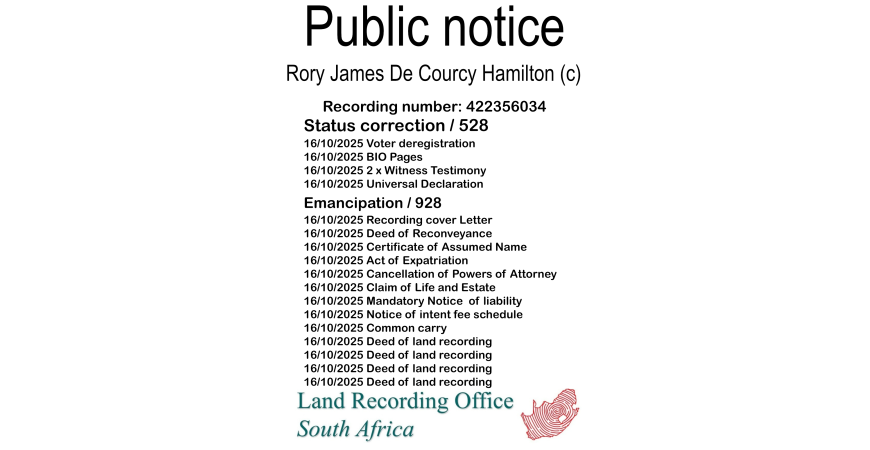 Public notice

Rory James De Courcy Hamilton (c)

Recording number: 422356034

Status correction / 528

16/10/2025 Voter deregistration
16/10/2025 BIO Pages
16/10/2025 2 x Witness Testimony
16/10/2025 Universal Declaration

Emancipation / 928

16/10/2025 Recording cover Letter
16/10/2025 Deed of Reconveyance
16/10/2025 Certificate of Assumed Name
16/10/2025 Act of Expatriation
16/10/2025 Cancellation of Powers of Attorney
16/10/2025 Claim of Life and Estate
16/10/2025 Mandatory Notice of liability
16/10/2025 Notice of intent fee schedule
16/10/2025 Common carry
16/10/2025 Deed of land recording
16/10/2025 Deed of land recording
16/10/2025 Deed of land recording
16/10/2025 Deed of land recording

Land Recording Office
South Africa